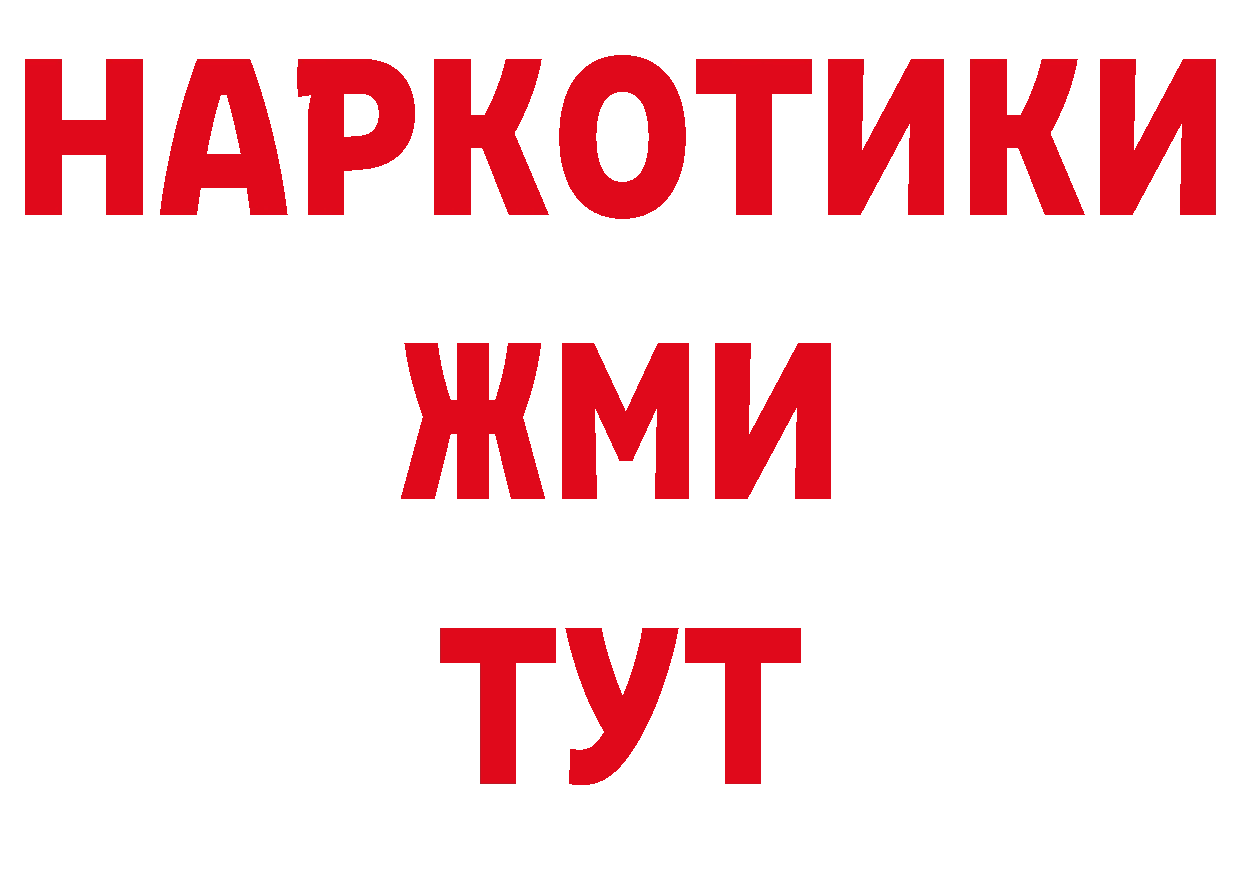 НАРКОТИКИ
ЖМИ
ТУТ